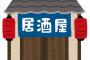 居酒屋